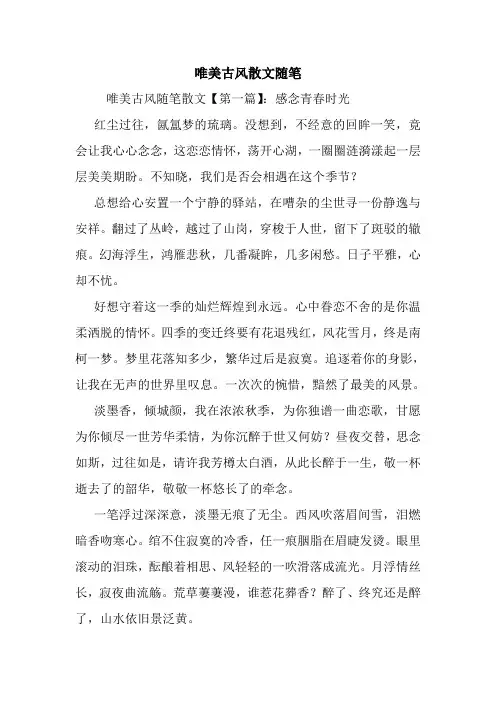 唯美古风散文随笔

唯美古风随笔散文【第一篇】：感念青春时光

红尘过往，氤氲梦的琉璃。没想到，不经意的回眸一笑，竟会让我心心念念，这恋恋情怀，荡开心湖，一圈圈涟漪漾起一层层美美期盼。不知晓，我们是否会相遇在这个季节？

总想给心安置一个宁静的驿站，在嘈杂的尘世寻一份静逸与安祥。翻过了丛岭，越过了山岗，穿梭于人世，留下了斑驳的辙痕。幻海浮生，鸿雁悲秋，几番凝眸，几多闲愁。日子平雅，心却不忧。

好想守着这一季的灿烂辉煌到永远。心中眷恋不舍的是你温柔洒脱的情怀。四季的变迁终要有花退残红，风花雪月，终是南柯一梦。梦里花落知多少，繁华过后是寂寞。追逐着你的身影，让我在无声的世界里叹息。一次次的惋惜，黯然了最美的风景。

淡墨香，倾城颜，我在浓浓秋季，为你独谱一曲恋歌，甘愿为你倾尽一世芳华柔情，为你沉醉于世又何妨？昼夜交替，思念如斯，过往如是，请许我芳樽太白酒，从此长醉于一生，敬一杯逝去了的韶华，敬敬一杯悠长了的牵念。

一笔浮过深深意，淡墨无痕了无尘。西风吹落眉间雪，泪燃暗香吻寒心。绾不住寂寞的冷香，任一痕胭脂在眉睫发烫。眼里滚动的泪珠，酝酿着相思、风轻轻的一吹滑落成流光。月浮情丝长，寂夜曲流觞。荒草萋萋漫，谁惹花葬香？醉了、终究还是醉了，山水依旧景泛黄。